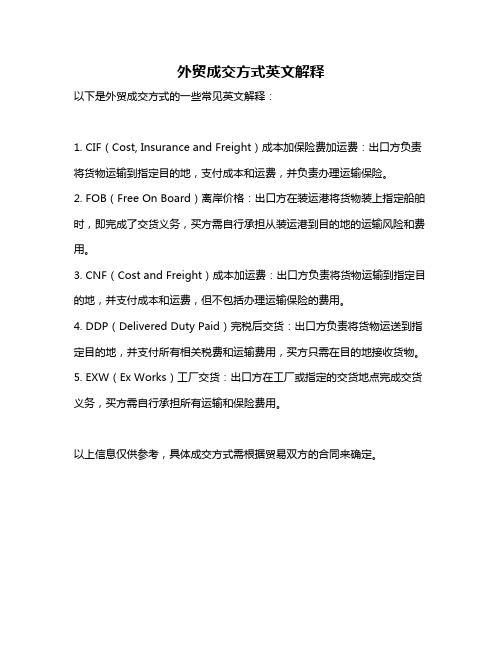 外贸成交方式英文解释

以下是外贸成交方式的一些常见英文解释：

1. CIF（Cost, Insurance and Freight）成本加保险费加运费：出口方负责将货物运输到指定目的地，支付成本和运费，并负责办理运输保险。

2. FOB（Free On Board）离岸价格：出口方在装运港将货物装上指定船舶时，即完成了交货义务，买方需自行承担从装运港到目的地的运输风险和费用。

3. CNF（Cost and Freight）成本加运费：出口方负责将货物运输到指定目的地，并支付成本和运费，但不包括办理运输保险的费用。

4. DDP（Delivered Duty Paid）完税后交货：出口方负责将货物运送到指定目的地，并支付所有相关税费和运输费用，买方只需在目的地接收货物。

5. EXW（Ex Works）工厂交货：出口方在工厂或指定的交货地点完成交货义务，买方需自行承担所有运输和保险费用。

以上信息仅供参考，具体成交方式需根据贸易双方的合同来确定。